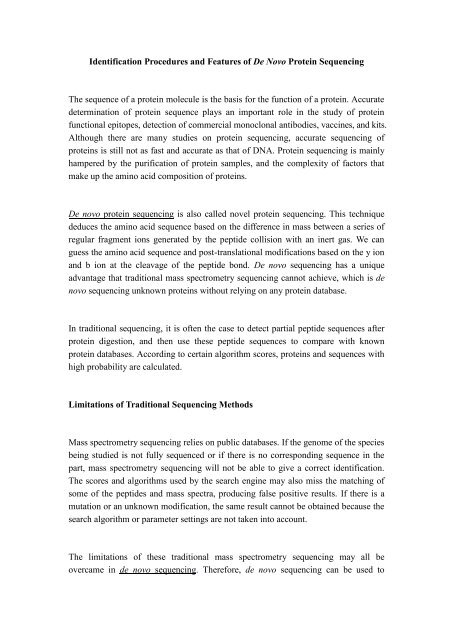 Identification Procedures and Features of De Novo Protein Sequencing

The sequence of a protein molecule is the basis for the function of a protein. Accurate determination of protein sequence plays an important role in the study of protein functional epitopes, detection of commercial monoclonal antibodies, vaccines, and kits. Although there are many studies on protein sequencing, accurate sequencing of proteins is still not as fast and accurate as that of DNA. Protein sequencing is mainly hampered by the purification of protein samples, and the complexity of factors that make up the amino acid composition of proteins.

De novo protein sequencing is also called novel protein sequencing. This technique deduces the amino acid sequence based on the difference in mass between a series of regular fragment ions generated by the peptide collision with an inert gas. We can guess the amino acid sequence and post-translational modifications based on the y ion and b ion at the cleavage of the peptide bond. De novo sequencing has a unique advantage that traditional mass spectrometry sequencing cannot achieve, which is de novo sequencing unknown proteins without relying on any protein database.

In traditional sequencing, it is often the case to detect partial peptide sequences after protein digestion, and then use these peptide sequences to compare with known protein databases. According to certain algorithm scores, proteins and sequences with high probability are calculated.

Limitations of Traditional Sequencing Methods

Mass spectrometry sequencing relies on public databases. If the genome of the species being studied is not fully sequenced or if there is no corresponding sequence in the part, mass spectrometry sequencing will not be able to give a correct identification. The scores and algorithms used by the search engine may also miss the matching of some of the peptides and mass spectra, producing false positive results. If there is a mutation or an unknown modification, the same result cannot be obtained because the search algorithm or parameter settings are not taken into account.

The limitations of these traditional mass spectrometry sequencing may all be overcame in de novo sequencing. Therefore, de novo sequencing can be used to